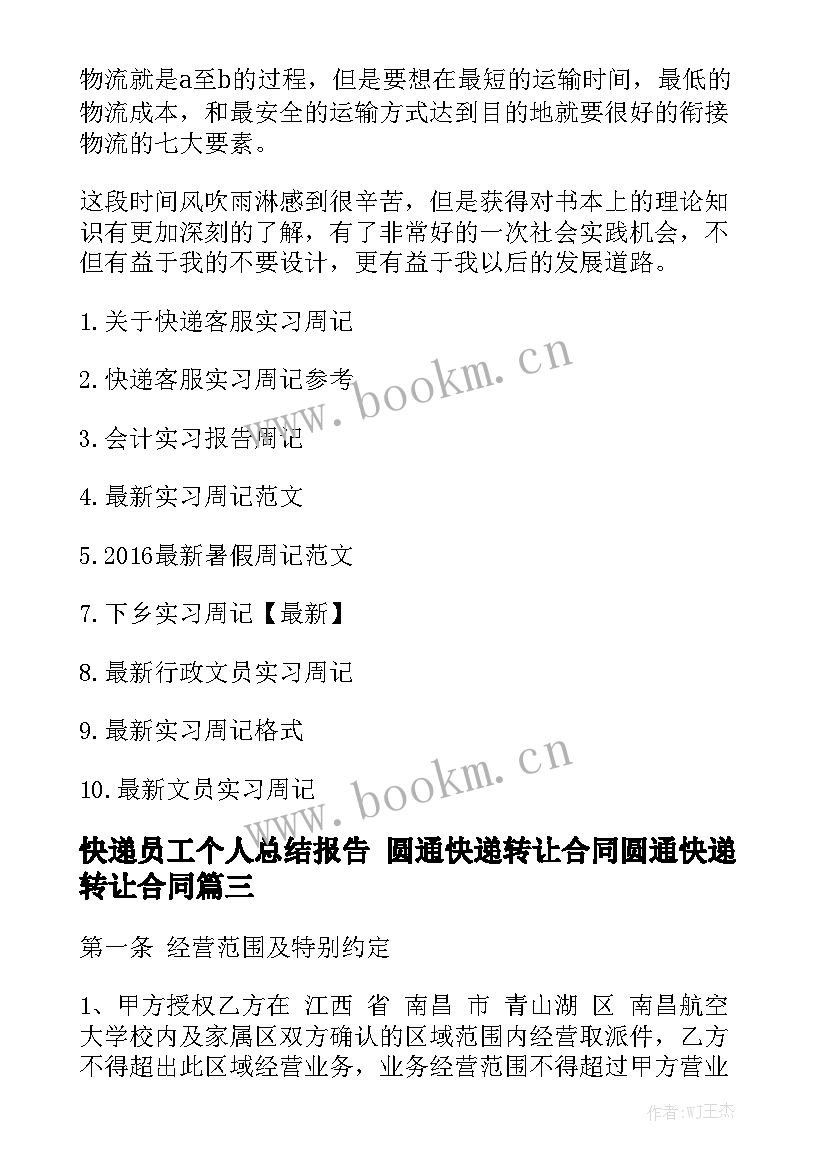 物流就是a至b的过程，但是要想在最短的运输时间，最低的物流成本，和最安全的运输方式达到目的地就要很好的衔接物流的七大要素。

这段时间风吹雨淋感到很辛苦，但是获得对书本上的理论知识有更加深刻的了解，有了非常好的一次社会实践机会，不但有益于我的不要设计，更有益于我以后的发展道路。

1.关于快递客服实习周记

2.快递客服实习周记参考

3.会计实习报告周记

4.最新实习周记范文

5.2016最新暑假周记范文

7.下乡实习周记【最新】

8.最新行政文员实习周记

9.最新实习周记格式

10.最新文员实习周记

www.bookm.cn

www.bookm.cn

快递员工个人总结报告 圆通快递转让合同圆通快递转让合同篇三

第一条 经营范围及特别约定

1、甲方授权乙方在 江西 省 南昌 市 青山湖 区 南昌航空大学校内及家属区双方确认的区域范围内经营取派件，乙方不得超出此区域经营业务，业务经营范围不得超过甲方营业

作者:WJ王杰